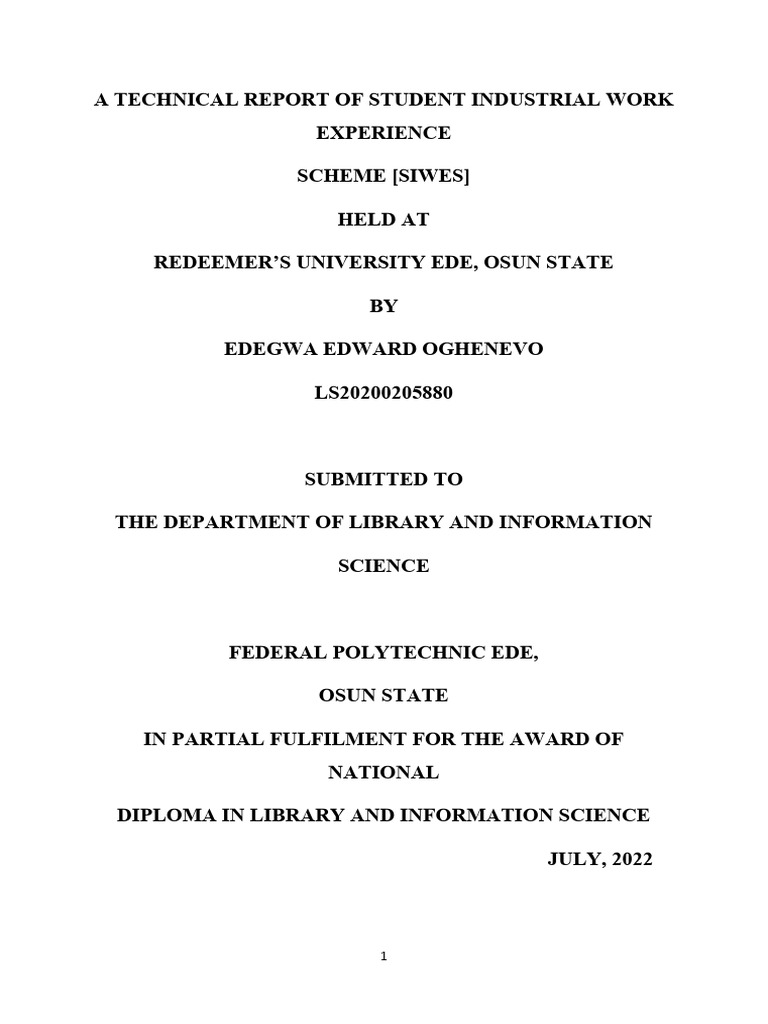 A TECHNICAL REPORT OF STUDENT INDUSTRIAL WORK EXPERIENCE

SCHEME [SIWES]

HELD AT

REDEEMER'S UNIVERSITY EDE, OSUN STATE

BY

EDEGWA EDWARD OGHENEVO

LS20200205880

SUBMITTED TO

THE DEPARTMENT OF LIBRARY AND INFORMATION SCIENCE

FEDERAL POLYTECHNIC EDE,

OSUN STATE

IN PARTIAL FULFILMENT FOR THE AWARD OF NATIONAL

DIPLOMA IN LIBRARY AND INFORMATION SCIENCE

JULY, 2022

1